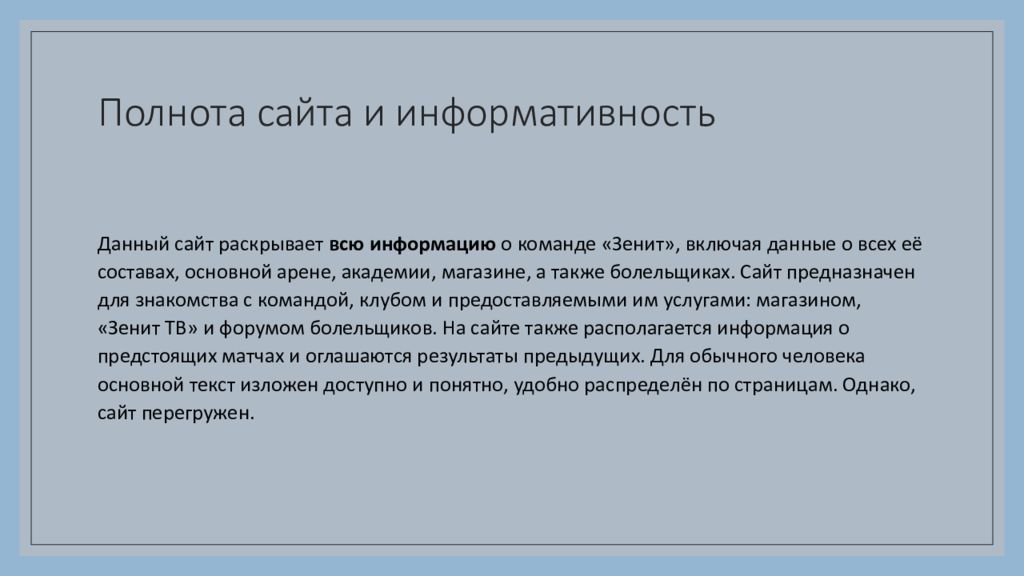 Полнота сайта и информативность

Данный сайт раскрывает всю информацию о команде «Зенит», включая данные о всех её составах, основной арене, академии, магазине, а также болельщиках. Сайт предназначен для знакомства с командой, клубом и предоставляемыми им услугами: магазином, «Зенит ТВ» и форумом болельщиков. На сайте также располагается информация о предстоящих матчах и оглашаются результаты предыдущих. Для обычного человека основной текст изложен доступно и понятно, удобно распределён по страницам. Однако, сайт перегружен.